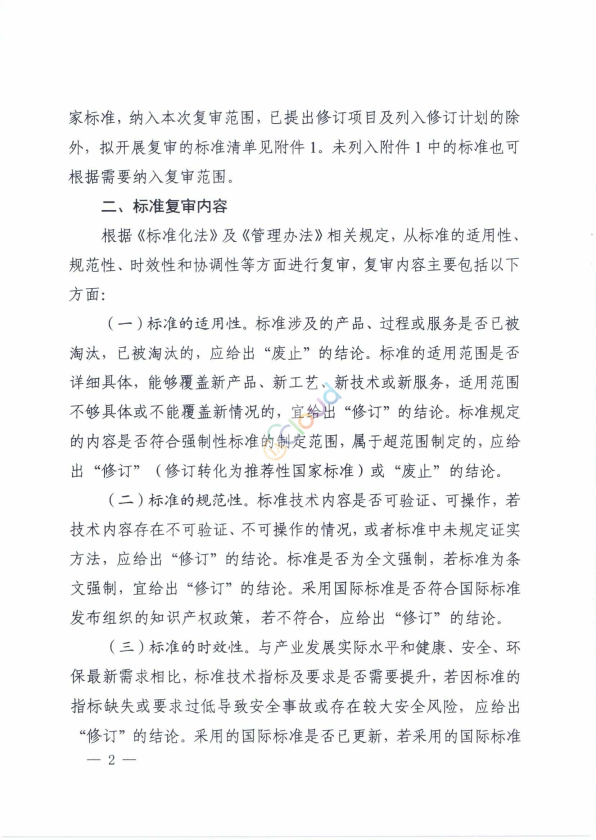 家标准，纳入本次复审范围，已提出修订项目及列入修订计划的除外，拟开展复审的标准清单见附件 1。未列入附件 1 中的标准也可根据需要纳入复审范围。

二、标准复审内容

根据《标准化法》及《管理办法》相关规定，从标准的适用性、规范性、时效性和协调性等方面进行复审，复审内容主要包括以下方面：

（一）标准的适用性。标准涉及的产品、过程或服务是否已被淘汰，已被淘汰的，应给出“废止”的结论。标准的适用范围是否详细具体，能够覆盖新产品、新工艺、新技术或新服务，适用范围不够具体或不能覆盖新情况的，宜给出“修订”的结论。标准规定的内容是否符合强制性标准的制定范围，属于超范围制定的，应给出“修订”（修订转化为推荐性国家标准）或“废止”的结论。

（二）标准的规范性。标准技术内容是否可验证、可操作，若技术内容存在不可验证、不可操作的情况，或者标准中未规定证实方法，应给出“修订”的结论。标准是否为全文强制，若标准为条文强制，宜给出“修订”的结论。采用国际标准是否符合国际标准发布组织的知识产权政策，若不符合，应给出“修订”的结论。

（三）标准的时效性。与产业发展实际水平和健康、安全、环保最新需求相比，标准技术指标及要求是否需要提升，若因标准的指标缺失或要求过低导致安全事故或存在较大安全风险，应给出“修订”的结论。采用的国际标准是否已更新，若采用的国际标准

— 2 —